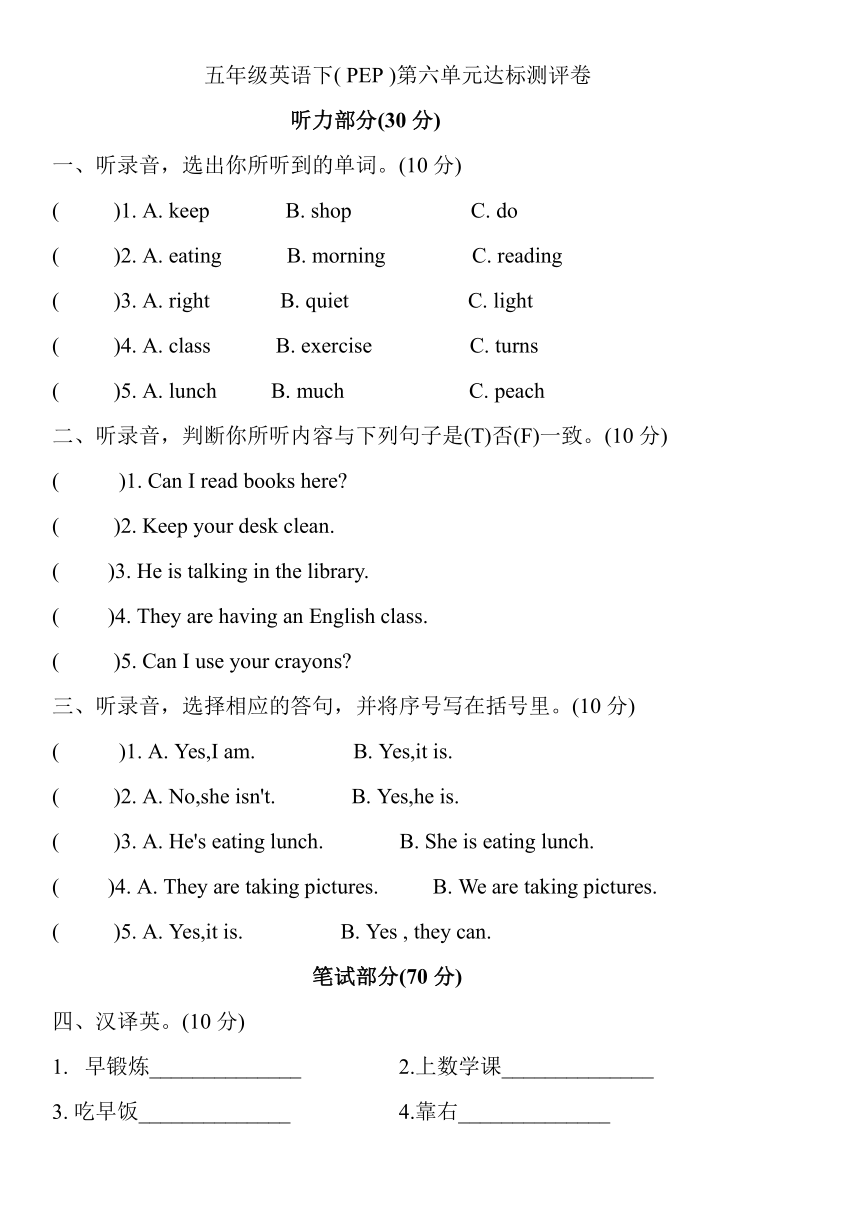 五年级英语下( PEP )第六单元达标测评卷

听力部分(30 分)

一、听录音，选出你所听到的单词。(10 分)

(　　)1. A. keep　　B. shop　　C. do

(　　)2. A. eating　　B. morning　　C. reading

(　　)3. A. right　　B. quiet　　C. light

(　　)4. A. class　　B. exercise　　C. turns

(　　)5. A. lunch　　B. much　　C. peach

二、听录音，判断你所听内容与下列句子是(T)否(F)一致。(10 分)

(　　)1. Can I read books here?

(　　)2. Keep your desk clean.

(　　)3. He is talking in the library.

(　　)4. They are having an English class.

(　　)5. Can I use your crayons?

三、听录音，选择相应的答句，并将序号写在括号里。(10 分)

(　　)1. A. Yes,I am.　　B. Yes,it is.

(　　)2. A. No,she isn't.　　B. Yes,he is.

(　　)3. A. He's eating lunch.　　B. She is eating lunch.

(　　)4. A. They are taking pictures.　　B. We are taking pictures.

(　　)5. A. Yes,it is.　　B. Yes , they can.

笔试部分(70 分)

四、汉译英。(10 分)

1. 早锻炼______________　　2.上数学课______________

3. 吃早饭______________　　4.靠右______________